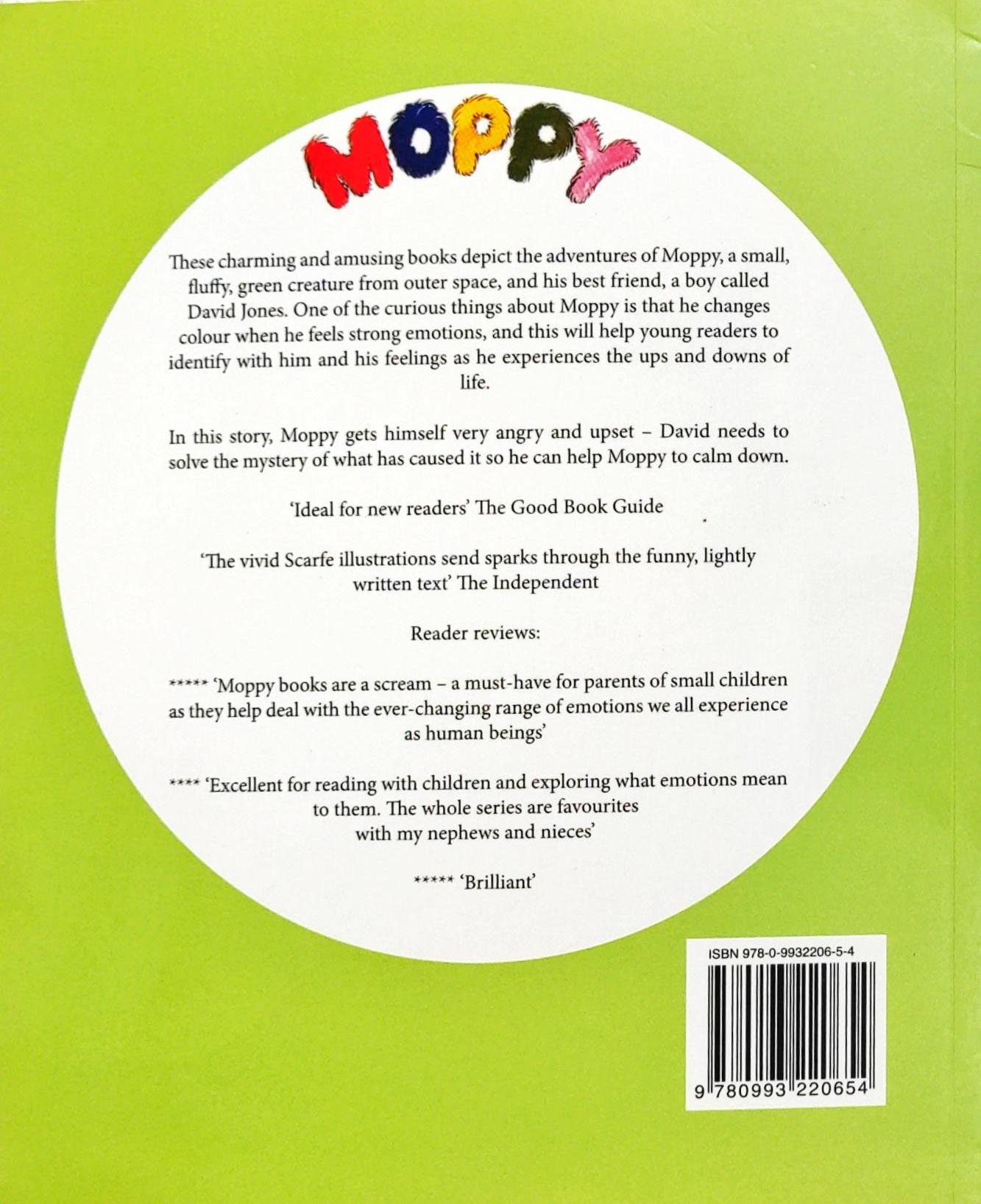 MOPPY

These charming and amusing books depict the adventures of Moppy, a small, fluffy, green creature from outer space, and his best friend, a boy called David Jones. One of the curious things about Moppy is that he changes colour when he feels strong emotions, and this will help young readers to identify with him and his feelings as he experiences the ups and downs of life.

In this story, Moppy gets himself very angry and upset – David needs to solve the mystery of what has caused it so he can help Moppy to calm down.

'Ideal for new readers' The Good Book Guide

'The vivid Scarfe illustrations send sparks through the funny, lightly written text' The Independent

Reader reviews:

***** 'Moppy books are a scream – a must-have for parents of small children as they help deal with the ever-changing range of emotions we all experience as human beings'

**** 'Excellent for reading with children and exploring what emotions mean to them. The whole series are favourites with my nephews and nieces'

***** 'Brilliant'

ISBN 978-0-9932206-5-4

9 780993 220654